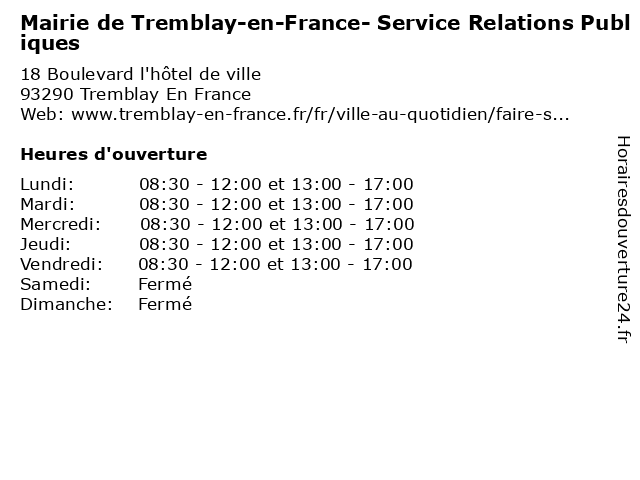 Mairie de Tremblay-en-France- Service Relations Publiques

18 Boulevard l'hôtel de ville
93290 Tremblay En France
Web: www.tremblay-en-france.fr/fr/ville-au-quotidien/faire-s...

Heures d'ouverture

Lundi: 08:30 - 12:00 et 13:00 - 17:00
Mardi: 08:30 - 12:00 et 13:00 - 17:00
Mercredi: 08:30 - 12:00 et 13:00 - 17:00
Jeudi: 08:30 - 12:00 et 13:00 - 17:00
Vendredi: 08:30 - 12:00 et 13:00 - 17:00
Samedi: Fermé
Dimanche: Fermé

Horairesdouverture24.fr